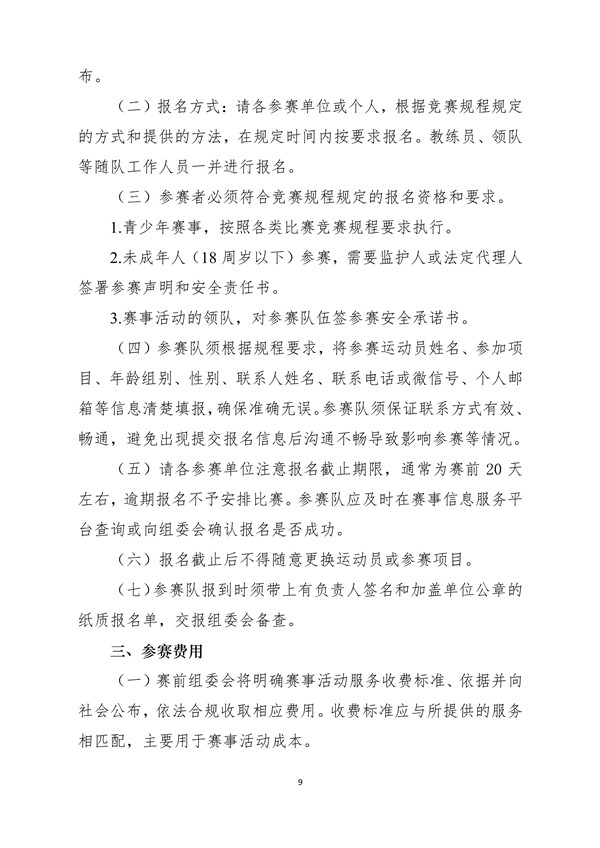 布。

（二）报名方式：请各参赛单位或个人，根据竞赛规程规定的方式和提供的方法，在规定时间内按要求报名。教练员、领队等随队工作人员一并进行报名。

（三）参赛者必须符合竞赛规程规定的报名资格和要求。

1.青少年赛事，按照各类比赛竞赛规程要求执行。

2.未成年人（18周岁以下）参赛，需要监护人或法定代理人签署参赛声明和安全责任书。

3.赛事活动的领队，对参赛队伍签参赛安全承诺书。

（四）参赛队须根据规程要求，将参赛运动员姓名、参加项目、年龄组别、性别、联系人姓名、联系电话或微信号、个人邮箱等信息清楚填报，确保准确无误。参赛队须保证联系方式有效、畅通，避免出现提交报名信息后沟通不畅导致影响参赛等情况。

（五）请各参赛单位注意报名截止期限，通常为赛前20天左右，逾期报名不予安排比赛。参赛队应及时在赛事信息服务平台查询或向组委会确认报名是否成功。

（六）报名截止后不得随意更换运动员或参赛项目。

（七）参赛队报到时须带上有负责人签名和加盖单位公章的纸质报名单，交报组委会备查。

三、参赛费用

（一）赛前组委会将明确赛事活动服务收费标准、依据并向社会公布，依法合规收取相应费用。收费标准应与所提供的服务相匹配，主要用于赛事活动成本。

9